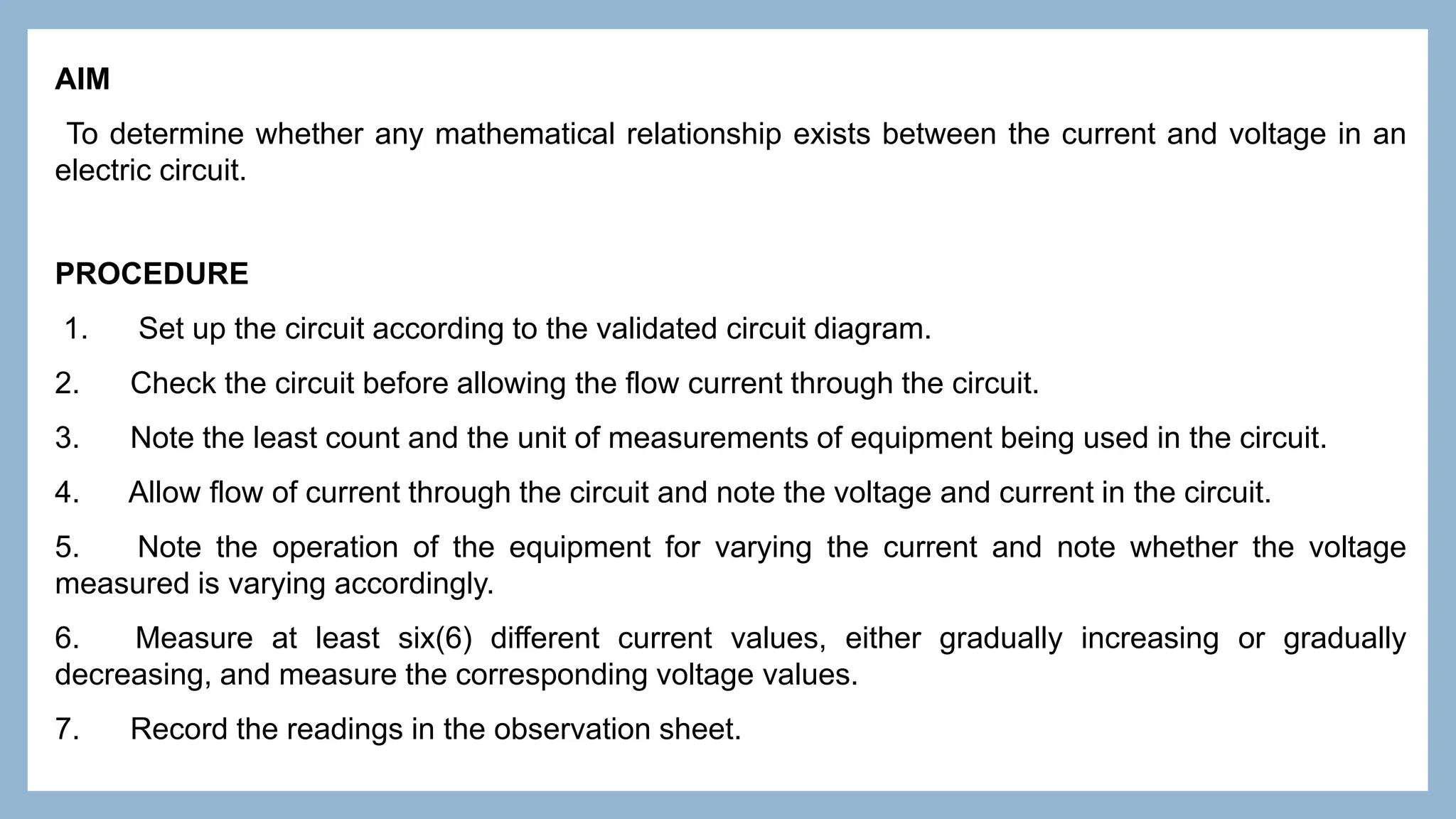 AIM

To determine whether any mathematical relationship exists between the current and voltage in an electric circuit.

PROCEDURE

1. Set up the circuit according to the validated circuit diagram.

2. Check the circuit before allowing the flow current through the circuit.

3. Note the least count and the unit of measurements of equipment being used in the circuit.

4. Allow flow of current through the circuit and note the voltage and current in the circuit.

5. Note the operation of the equipment for varying the current and note whether the voltage measured is varying accordingly.

6. Measure at least six(6) different current values, either gradually increasing or gradually decreasing, and measure the corresponding voltage values.

7. Record the readings in the observation sheet.